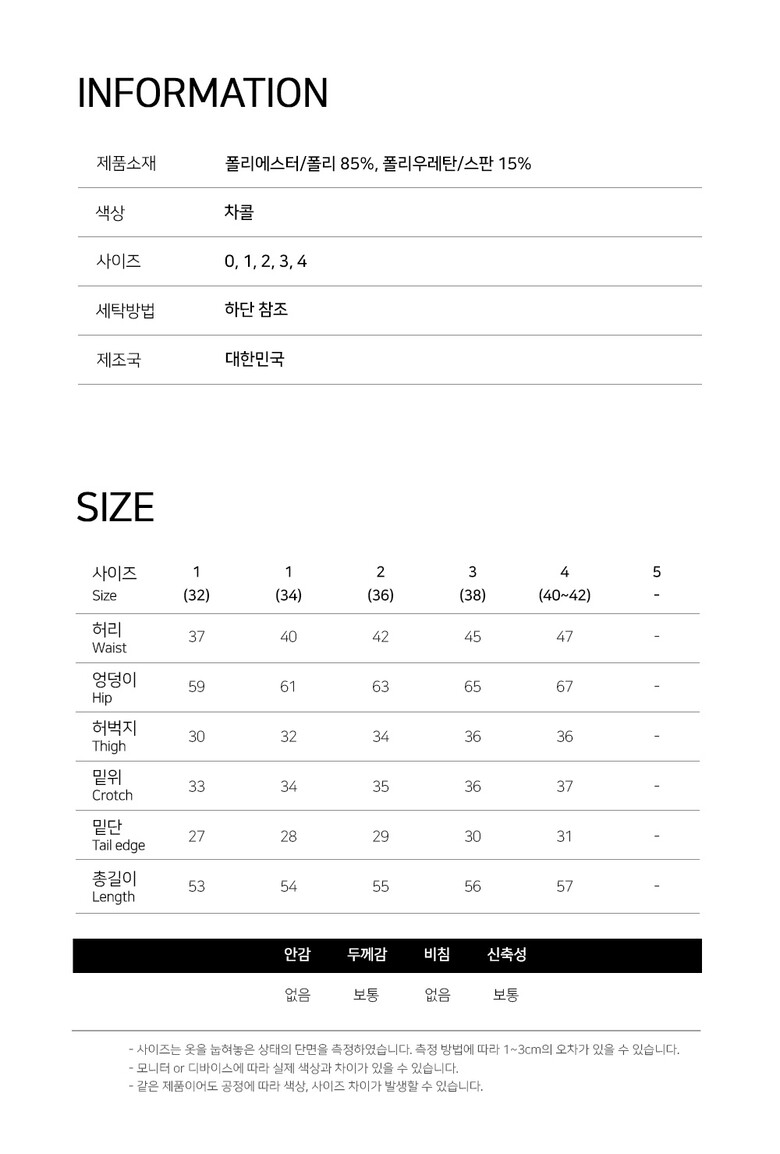 INFORMATION

| 제품소재 | 폴리에스터/폴리 85%, 폴리우레탄/스판 15% |
|---|---|
| 색상 | 차콜 |
| 사이즈 | 0, 1, 2, 3, 4 |
| 세탁방법 | 하단 참조 |
| 제조국 | 대한민국 |

SIZE

| 사이즈 Size | 1 (32) | 1 (34) | 2 (36) | 3 (38) | 4 (40~42) | 5 - |
|---|---|---|---|---|---|---|
| 허리 Waist | 37 | 40 | 42 | 45 | 47 | - |
| 엉덩이 Hip | 59 | 61 | 63 | 65 | 67 | - |
| 허벅지 Thigh | 30 | 32 | 34 | 36 | 36 | - |
| 밑위 Crotch | 33 | 34 | 35 | 36 | 37 | - |
| 밑단 Tail edge | 27 | 28 | 29 | 30 | 31 | - |
| 총길이 Length | 53 | 54 | 55 | 56 | 57 | - |

| 안감 | 두께감 | 비침 | 신축성 |
|---|---|---|---|
| 없음 | 보통 | 없음 | 보통 |

- 사이즈는 옷을 눕혀놓은 상태의 단면을 측정하였습니다. 측정 방법에 따라 1~3cm의 오차가 있을 수 있습니다.
- 모니터 or 디바이스에 따라 실제 색상과 차이가 있을 수 있습니다.
- 같은 제품이어도 공정에 따라 색상, 사이즈 차이가 발생할 수 있습니다.